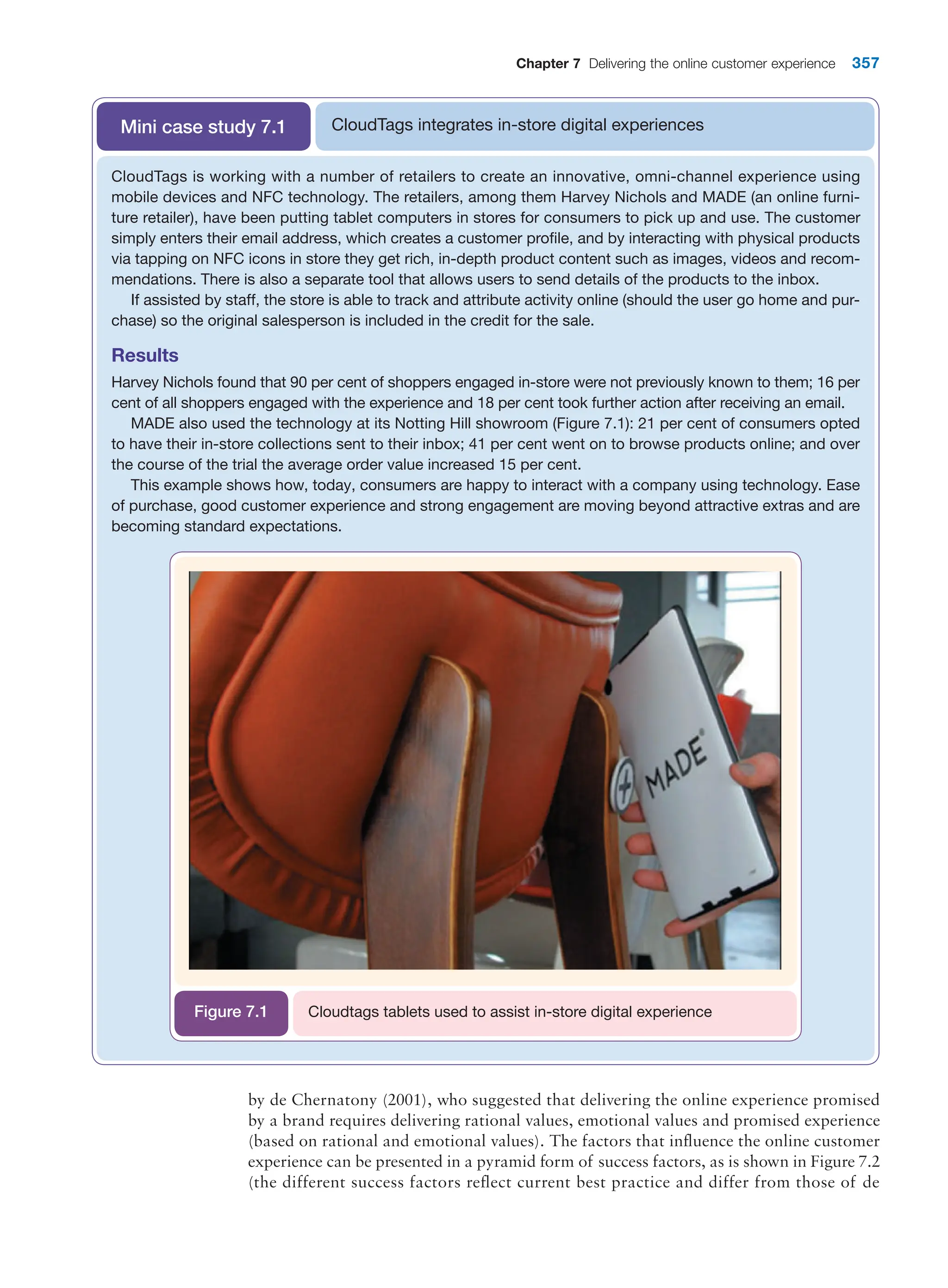 Chapter 7 Delivering the online customer experience 357

Mini case study 7.1

CloudTags integrates in-store digital experiences

CloudTags is working with a number of retailers to create an innovative, omni-channel experience using mobile devices and NFC technology. The retailers, among them Harvey Nichols and MADE (an online furniture retailer), have been putting tablet computers in stores for consumers to pick up and use. The customer simply enters their email address, which creates a customer profile, and by interacting with physical products via tapping on NFC icons in store they get rich, in-depth product content such as images, videos and recommendations. There is also a separate tool that allows users to send details of the products to the inbox.

If assisted by staff, the store is able to track and attribute activity online (should the user go home and purchase) so the original salesperson is included in the credit for the sale.

Results

Harvey Nichols found that 90 per cent of shoppers engaged in-store were not previously known to them; 16 per cent of all shoppers engaged with the experience and 18 per cent took further action after receiving an email.

MADE also used the technology at its Notting Hill showroom (Figure 7.1): 21 per cent of consumers opted to have their in-store collections sent to their inbox; 41 per cent went on to browse products online; and over the course of the trial the average order value increased 15 per cent.

This example shows how, today, consumers are happy to interact with a company using technology. Ease of purchase, good customer experience and strong engagement are moving beyond attractive extras and are becoming standard expectations.

MADE

Figure 7.1

Cloudtags tablets used to assist in-store digital experience

by de Chernatony (2001), who suggested that delivering the online experience promised by a brand requires delivering rational values, emotional values and promised experience (based on rational and emotional values). The factors that influence the online customer experience can be presented in a pyramid form of success factors, as is shown in Figure 7.2 (the different success factors reflect current best practice and differ from those of de